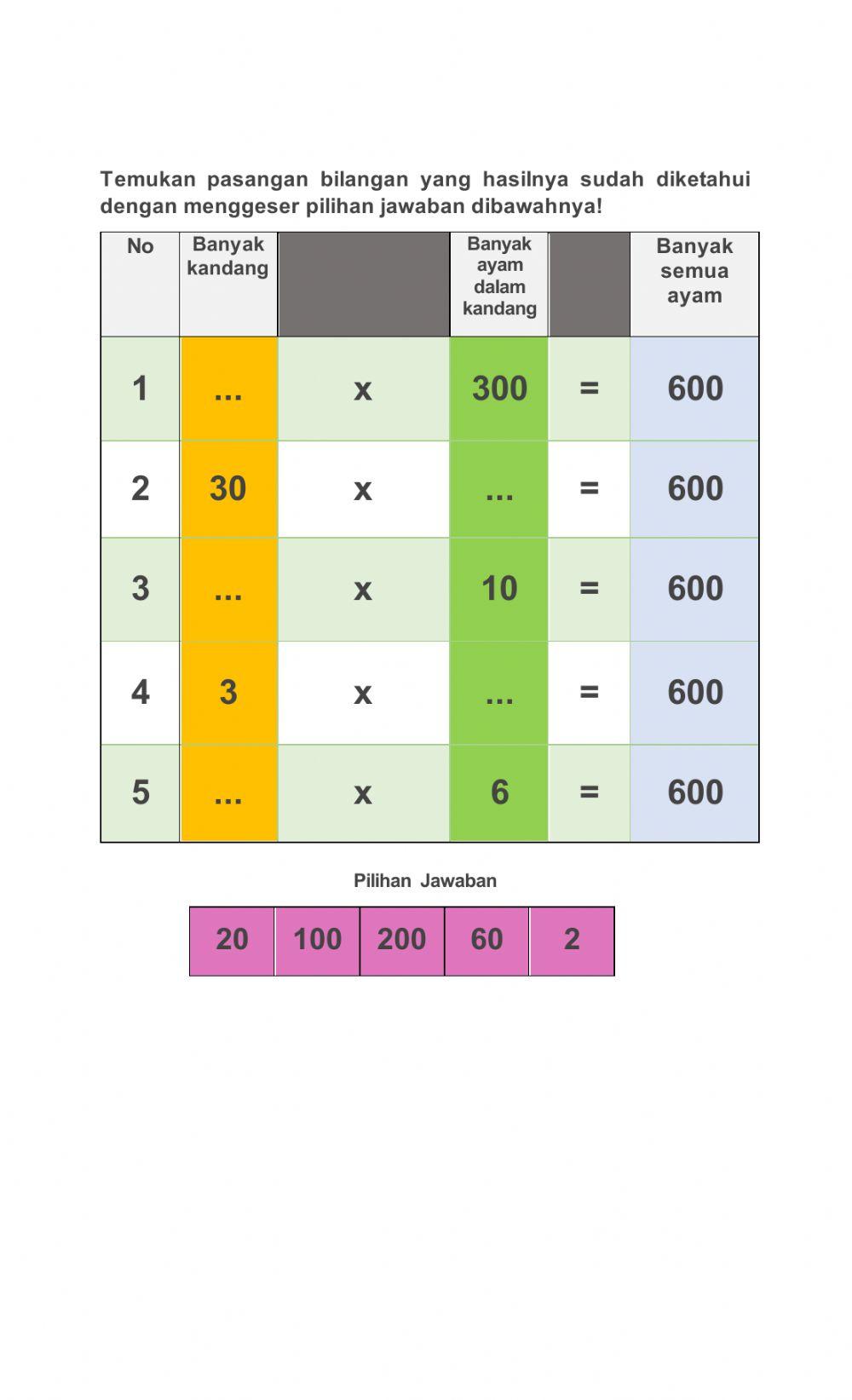 Temukan pasangan bilangan yang hasilnya sudah diketahui dengan menggeser pilihan jawaban dibawahnya!

| No | Banyak kandang | | Banyak ayam dalam kandang | | Banyak semua ayam |
|---|---|---|---|---|---|
| 1 | ... | x | 300 | = | 600 |
| 2 | 30 | x | ... | = | 600 |
| 3 | ... | x | 10 | = | 600 |
| 4 | 3 | x | ... | = | 600 |
| 5 | ... | x | 6 | = | 600 |

Pilihan Jawaban

| 20 | 100 | 200 | 60 | 2 |
|---|---|---|---|---|